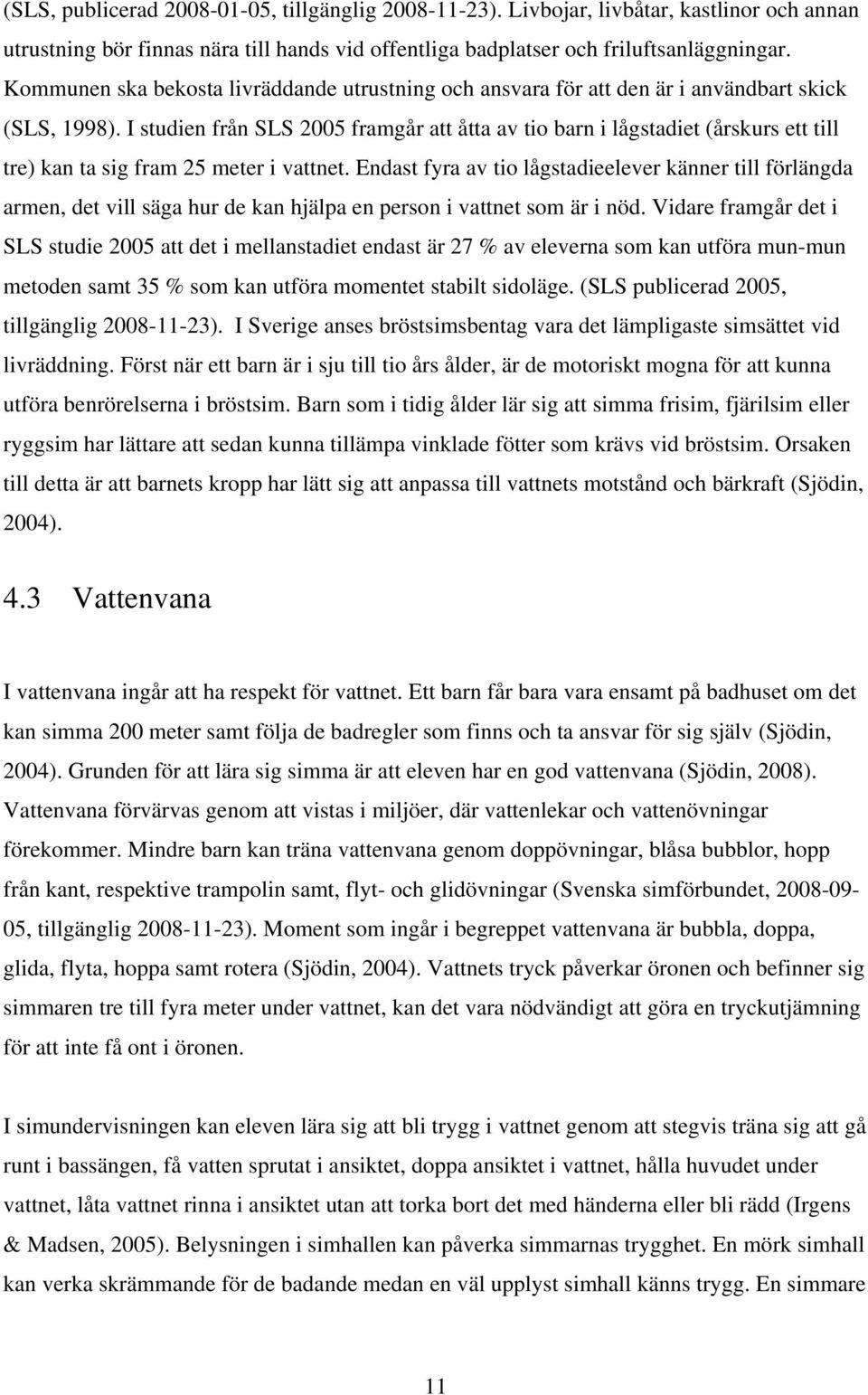 (SLS, publicerad 2008-01-05, tillgänglig 2008-11-23). Livbojar, livbåtar, kastlinor och annan utrustning bör finnas nära till hands vid offentliga badplatser och friluftsanläggningar. Kommunen ska bekosta livräddande utrustning och ansvara för att den är i användbart skick (SLS, 1998). I studien från SLS 2005 framgår att åtta av tio barn i lågstadiet (årskurs ett till tre) kan ta sig fram 25 meter i vattnet. Endast fyra av tio lågstadieelever känner till förlängda armen, det vill säga hur de kan hjälpa en person i vattnet som är i nöd. Vidare framgår det i SLS studie 2005 att det i mellanstadiet endast är 27 % av eleverna som kan utföra mun-mun metoden samt 35 % som kan utföra momentet stabilt sidoläge. (SLS publicerad 2005, tillgänglig 2008-11-23). I Sverige anses bröstsimsbentag vara det lämpligaste simsättet vid livräddning. Först när ett barn är i sju till tio års ålder, är de motoriskt mogna för att kunna utföra benrörelserna i bröstsim. Barn som i tidig ålder lär sig att simma frisim, fjärilsim eller ryggsim har lättare att sedan kunna tillämpa vinklade fötter som krävs vid bröstsim. Orsaken till detta är att barnets kropp har lätt sig att anpassa till vattnets motstånd och bärkraft (Sjödin, 2004).

4.3 Vattenvana

I vattenvana ingår att ha respekt för vattnet. Ett barn får bara vara ensamt på badhuset om det kan simma 200 meter samt följa de badregler som finns och ta ansvar för sig själv (Sjödin, 2004). Grunden för att lära sig simma är att eleven har en god vattenvana (Sjödin, 2008). Vattenvana förvärvas genom att vistas i miljöer, där vattenlekar och vattenövningar förekommer. Mindre barn kan träna vattenvana genom doppövningar, blåsa bubblor, hopp från kant, respektive trampolin samt, flyt- och glidövningar (Svenska simförbundet, 2008-09-05, tillgänglig 2008-11-23). Moment som ingår i begreppet vattenvana är bubbla, doppa, glida, flyta, hoppa samt rotera (Sjödin, 2004). Vattnets tryck påverkar öronen och befinner sig simmaren tre till fyra meter under vattnet, kan det vara nödvändigt att göra en tryckutjämning för att inte få ont i öronen.

I simundervisningen kan eleven lära sig att bli trygg i vattnet genom att stegvis träna sig att gå runt i bassängen, få vatten sprutat i ansiktet, doppa ansiktet i vattnet, hålla huvudet under vattnet, låta vattnet rinna i ansiktet utan att torka bort det med händerna eller bli rädd (Irgens & Madsen, 2005). Belysningen i simhallen kan påverka simmarnas trygghet. En mörk simhall kan verka skrämmande för de badande medan en väl upplyst simhall känns trygg. En simmare

11